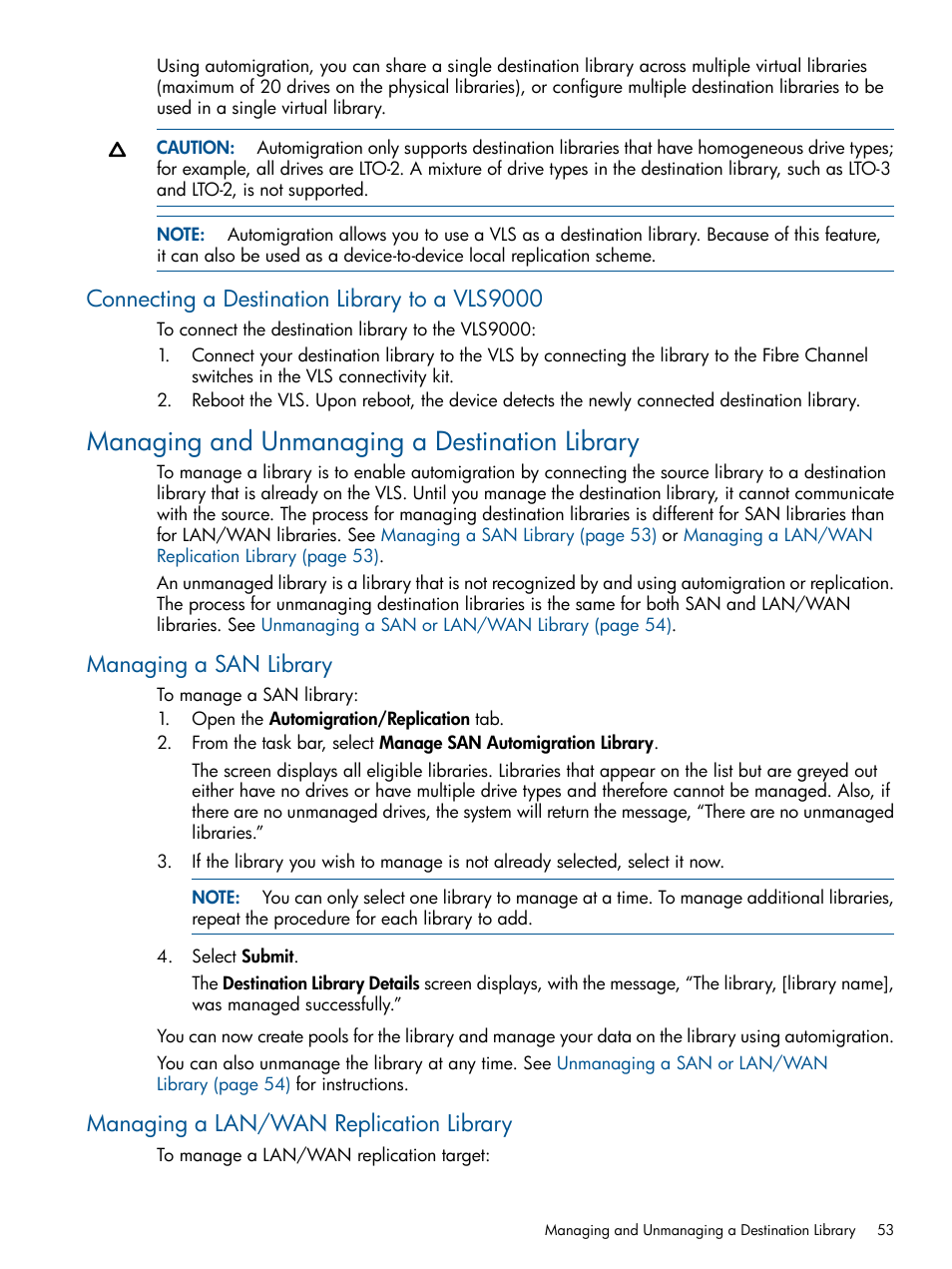 Using automigration, you can share a single destination library across multiple virtual libraries (maximum of 20 drives on the physical libraries), or configure multiple destination libraries to be used in a single virtual library.

CAUTION: Automigration only supports destination libraries that have homogeneous drive types; for example, all drives are LTO-2. A mixture of drive types in the destination library, such as LTO-3 and LTO-2, is not supported.

NOTE: Automigration allows you to use a VLS as a destination library. Because of this feature, it can also be used as a device-to-device local replication scheme.

Connecting a Destination Library to a VLS9000

To connect the destination library to the VLS9000:

1. Connect your destination library to the VLS by connecting the library to the Fibre Channel switches in the VLS connectivity kit.
2. Reboot the VLS. Upon reboot, the device detects the newly connected destination library.

Managing and Unmanaging a Destination Library

To manage a library is to enable automigration by connecting the source library to a destination library that is already on the VLS. Until you manage the destination library, it cannot communicate with the source. The process for managing destination libraries is different for SAN libraries than for LAN/WAN libraries. See Managing a SAN Library (page 53) or Managing a LAN/WAN Replication Library (page 53).

An unmanaged library is a library that is not recognized by and using automigration or replication. The process for unmanaging destination libraries is the same for both SAN and LAN/WAN libraries. See Unmanaging a SAN or LAN/WAN Library (page 54).

Managing a SAN Library

To manage a SAN library:

1. Open the Automigration/Replication tab.
2. From the task bar, select Manage SAN Automigration Library.

The screen displays all eligible libraries. Libraries that appear on the list but are greyed out either have no drives or have multiple drive types and therefore cannot be managed. Also, if there are no unmanaged drives, the system will return the message, “There are no unmanaged libraries.”

3. If the library you wish to manage is not already selected, select it now.

NOTE: You can only select one library to manage at a time. To manage additional libraries, repeat the procedure for each library to add.

4. Select Submit.

The Destination Library Details screen displays, with the message, “The library, [library name], was managed successfully.”

You can now create pools for the library and manage your data on the library using automigration.

You can also unmanage the library at any time. See Unmanaging a SAN or LAN/WAN Library (page 54) for instructions.

Managing a LAN/WAN Replication Library

To manage a LAN/WAN replication target:

Managing and Unmanaging a Destination Library 53